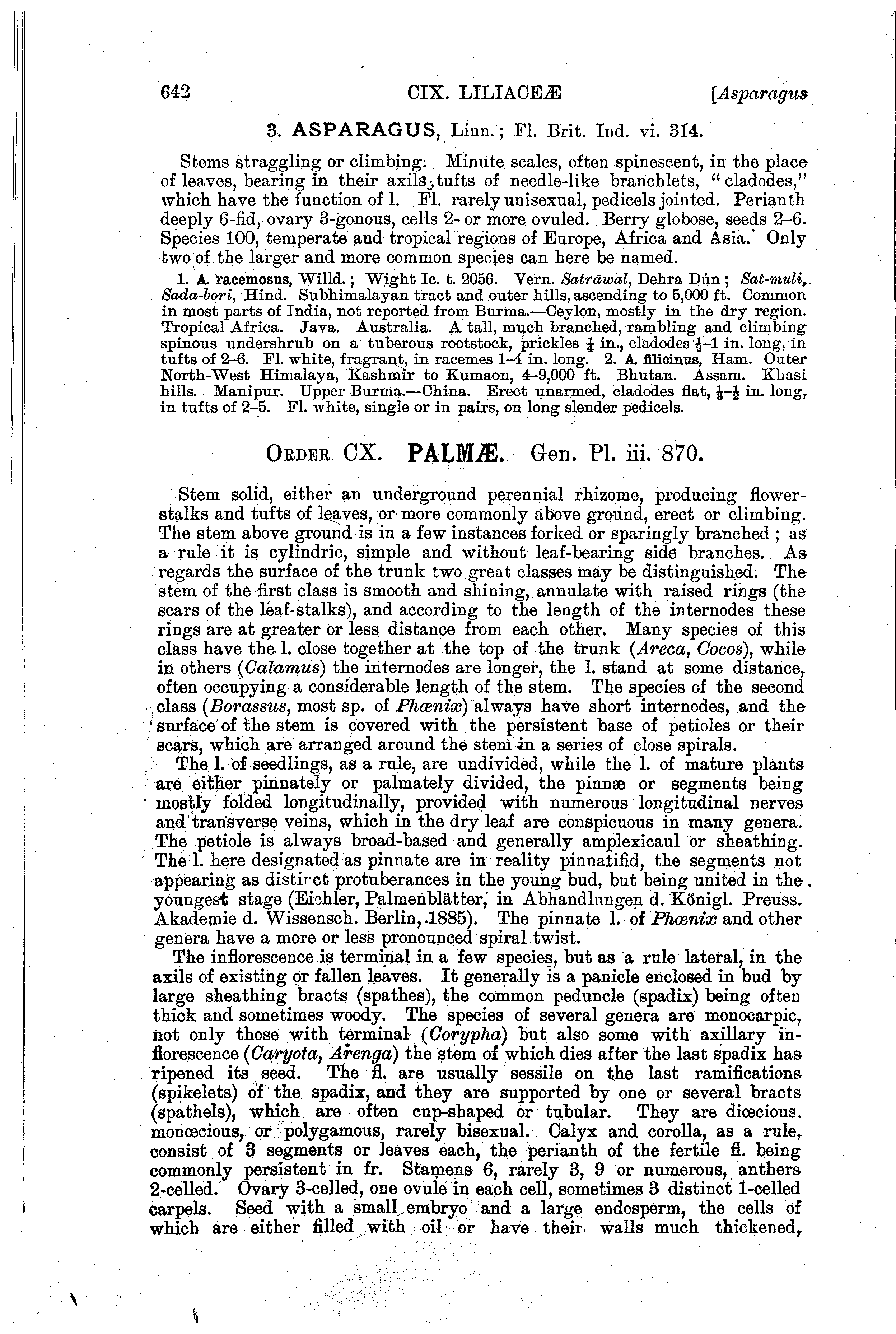 642 CIX. LILIACEÆ [Asparagus

3. ASPARAGUS, Linn.; Fl. Brit. Ind. vi. 314.

Stems straggling or climbing. Minute scales, often spinescent, in the place of leaves, bearing in their axils, tufts of needle-like branchlets, "cladodes," which have the function of l. Fl. rarely unisexual, pedicels jointed. Perianth deeply 6-fid, ovary 3-gonous, cells 2- or more ovuled. Berry globose, seeds 2–6. Species 100, temperate and tropical regions of Europe, Africa and Asia. Only two of the larger and more common species can here be named.

1. A. racemosus, Willd.; Wight Ic. t. 2056. Vern. Satrāwal, Dehra Dún; Sat-muli, Sada-bori, Hind. Subhimalayan tract and outer hills, ascending to 5,000 ft. Common in most parts of India, not reported from Burma.—Ceylon, mostly in the dry region. Tropical Africa. Java. Australia. A tall, much branched, rambling and climbing spinous undershrub on a tuberous rootstock, prickles $\frac{1}{4}$ in., cladodes $\frac{1}{2}$–1 in. long, in tufts of 2–6. Fl. white, fragrant, in racemes 1–4 in. long. 2. A. filicinus, Ham. Outer North-West Himalaya, Kashmir to Kumaon, 4–9,000 ft. Bhutan. Assam. Khasi hills. Manipur. Upper Burma.—China. Erect unarmed, cladodes flat, $\frac{1}{8}$–$\frac{1}{2}$ in. long, in tufts of 2–5. Fl. white, single or in pairs, on long slender pedicels.

ORDER CX. PALMÆ. Gen. Pl. iii. 870.

Stem solid, either an underground perennial rhizome, producing flower-stalks and tufts of leaves, or more commonly above ground, erect or climbing. The stem above ground is in a few instances forked or sparingly branched; as a rule it is cylindric, simple and without leaf-bearing side branches. As regards the surface of the trunk two great classes may be distinguished. The stem of the first class is smooth and shining, annulate with raised rings (the scars of the leaf-stalks), and according to the length of the internodes these rings are at greater or less distance from each other. Many species of this class have the l. close together at the top of the trunk (Areca, Cocos), while in others (Calamus) the internodes are longer, the l. stand at some distance, often occupying a considerable length of the stem. The species of the second class (Borassus, most sp. of Phœnix) always have short internodes, and the surface of the stem is covered with the persistent base of petioles or their scars, which are arranged around the stem in a series of close spirals.

The l. of seedlings, as a rule, are undivided, while the l. of mature plants are either pinnately or palmately divided, the pinnæ or segments being mostly folded longitudinally, provided with numerous longitudinal nerves and transverse veins, which in the dry leaf are conspicuous in many genera. The petiole is always broad-based and generally amplexicaul or sheathing. The l. here designated as pinnate are in reality pinnatifid, the segments not appearing as distinct protuberances in the young bud, but being united in the youngest stage (Eichler, Palmenblätter, in Abhandlungen d. Königl. Preuss. Akademie d. Wissensch. Berlin, 1885). The pinnate l. of Phœnix and other genera have a more or less pronounced spiral twist.

The inflorescence is terminal in a few species, but as a rule lateral, in the axils of existing or fallen leaves. It generally is a panicle enclosed in bud by large sheathing bracts (spathes), the common peduncle (spadix) being often thick and sometimes woody. The species of several genera are monocarpic, not only those with terminal (Corypha) but also some with axillary inflorescence (Caryota, Arenga) the stem of which dies after the last spadix has ripened its seed. The fl. are usually sessile on the last ramifications (spikelets) of the spadix, and they are supported by one or several bracts (spathels), which are often cup-shaped or tubular. They are diœcious. monœcious, or polygamous, rarely bisexual. Calyx and corolla, as a rule, consist of 3 segments or leaves each, the perianth of the fertile fl. being commonly persistent in fr. Stamens 6, rarely 3, 9 or numerous, anthers 2-celled. Ovary 3-celled, one ovule in each cell, sometimes 3 distinct 1-celled carpels. Seed with a small embryo and a large endosperm, the cells of which are either filled with oil or have their walls much thickened,